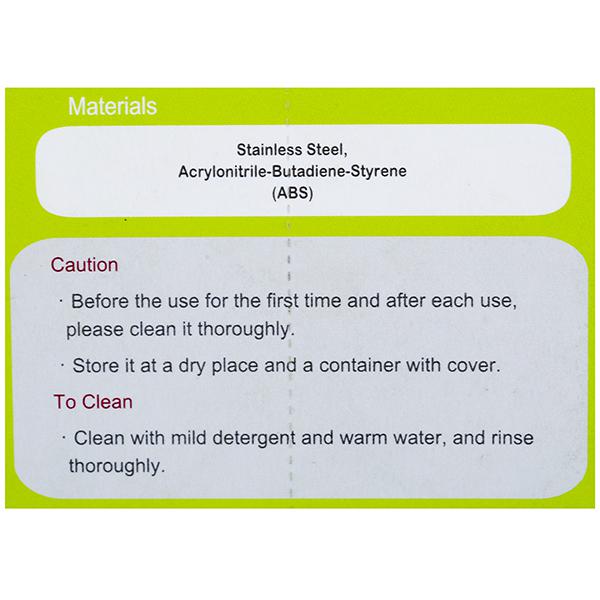 Materials

Stainless Steel,
Acrylonitrile-Butadiene-Styrene
(ABS)

Caution

· Before the use for the first time and after each use, please clean it thoroughly.

· Store it at a dry place and a container with cover.

To Clean

· Clean with mild detergent and warm water, and rinse thoroughly.